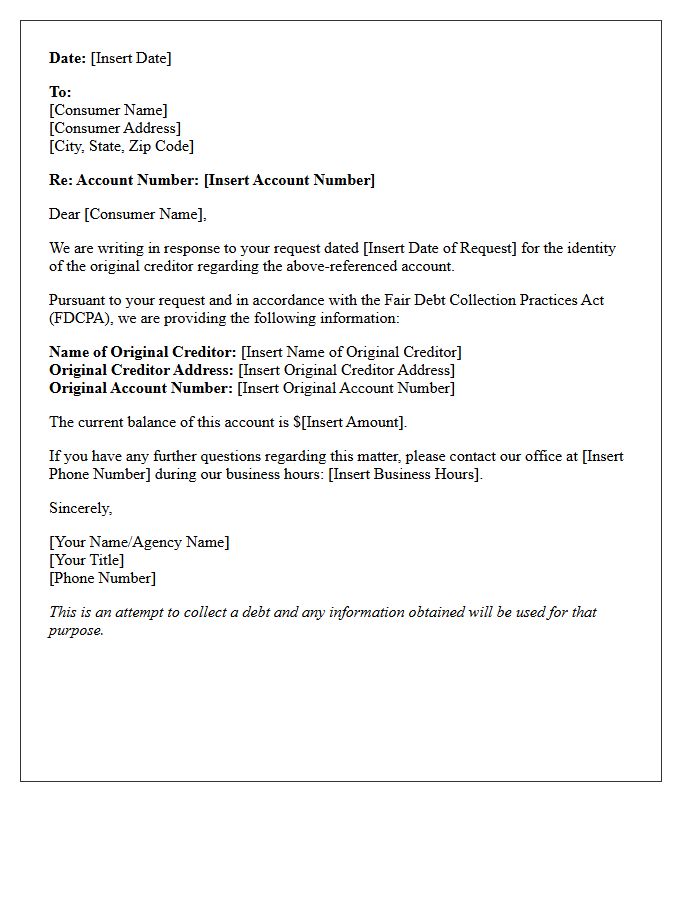 Date: [Insert Date]

To:
[Consumer Name]
[Consumer Address]
[City, State, Zip Code]

Re: Account Number: [Insert Account Number]

Dear [Consumer Name],

We are writing in response to your request dated [Insert Date of Request] for the identity of the original creditor regarding the above-referenced account.

Pursuant to your request and in accordance with the Fair Debt Collection Practices Act (FDCPA), we are providing the following information:

Name of Original Creditor: [Insert Name of Original Creditor]
Original Creditor Address: [Insert Original Creditor Address]
Original Account Number: [Insert Original Account Number]

The current balance of this account is $[Insert Amount].

If you have any further questions regarding this matter, please contact our office at [Insert Phone Number] during our business hours: [Insert Business Hours].

Sincerely,

[Your Name/Agency Name]
[Your Title]
[Phone Number]

This is an attempt to collect a debt and any information obtained will be used for that purpose.